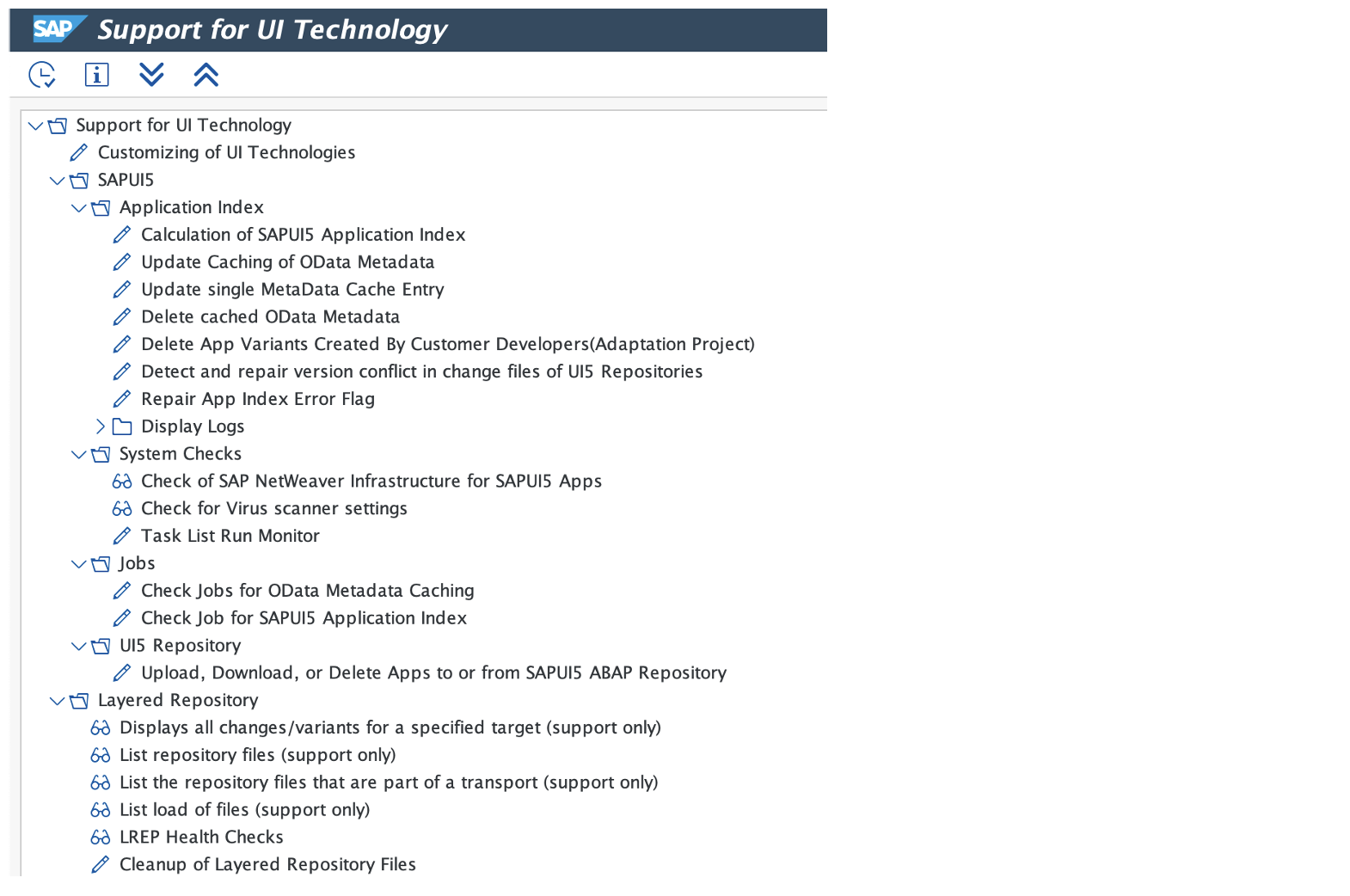 SAP Support for UI Technology

Support for UI Technology
Customizing of UI Technologies
SAPUI5
Application Index
Calculation of SAPUI5 Application Index
Update Caching of OData Metadata
Update single MetaData Cache Entry
Delete cached OData Metadata
Delete App Variants Created By Customer Developers(Adaptation Project)
Detect and repair version conflict in change files of UI5 Repositories
Repair App Index Error Flag
Display Logs
System Checks
Check of SAP NetWeaver Infrastructure for SAPUI5 Apps
Check for Virus scanner settings
Task List Run Monitor
Jobs
Check Jobs for OData Metadata Caching
Check Job for SAPUI5 Application Index
UI5 Repository
Upload, Download, or Delete Apps to or from SAPUI5 ABAP Repository
Layered Repository
Displays all changes/variants for a specified target (support only)
List repository files (support only)
List the repository files that are part of a transport (support only)
List load of files (support only)
LREP Health Checks
Cleanup of Layered Repository Files